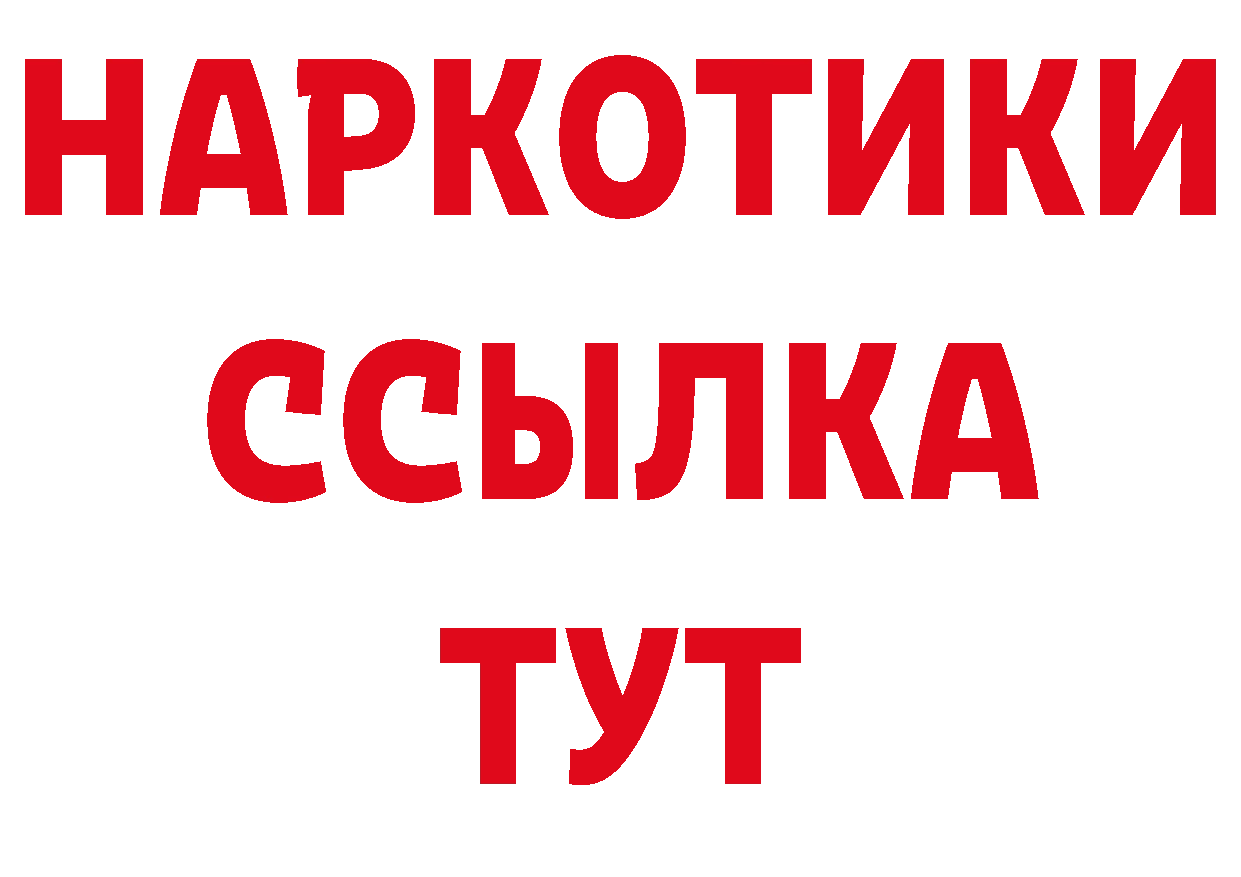 НАРКОТИКИ
ССЫЛКА
ТУТ